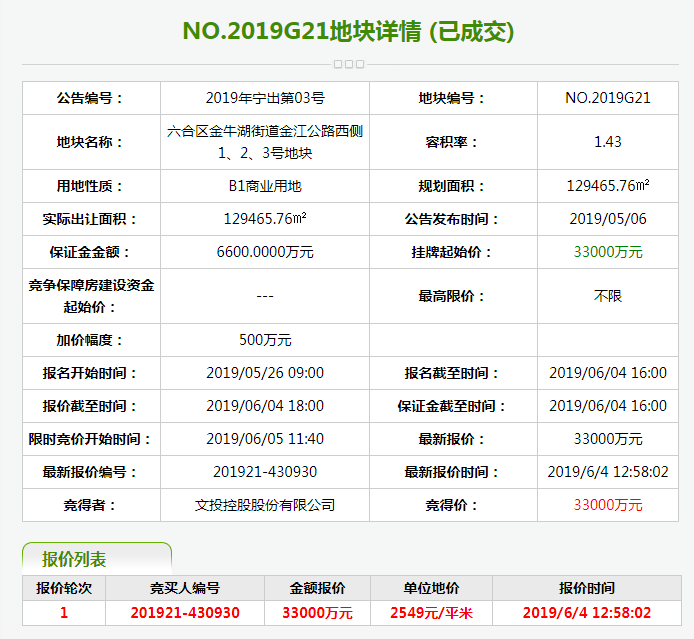 NO.2019G21地块详情 (已成交)

| 公告编号： | 2019年宁出第03号 | 地块编号： | NO.2019G21 |
|---|---|---|---|
| 地块名称： | 六合区金牛湖街道金江公路西侧1、2、3号地块 | 容积率： | 1.43 |
| 用地性质： | B1商业用地 | 规划面积： | 129465.76㎡ |
| 实际出让面积： | 129465.76㎡ | 公告发布时间： | 2019/05/06 |
| 保证金金额： | 6600.0000万元 | 挂牌起始价： | 33000万元 |
| 竞争保障房建设资金起始价： | --- | 最高限价： | 不限 |
| 加价幅度： | 500万元 | | |
| 报名开始时间： | 2019/05/26 09:00 | 报名截至时间： | 2019/06/04 16:00 |
| 报价截至时间： | 2019/06/04 18:00 | 保证金截至时间： | 2019/06/04 16:00 |
| 限时竞价开始时间： | 2019/06/05 11:40 | 最新报价： | 33000万元 |
| 最新报价编号： | 201921-430930 | 最新报价时间： | 2019/6/4 12:58:02 |
| 竞得者： | 文投控股股份有限公司 | 竞得价： | 33000万元 |

报价列表

| 报价轮次 | 竞买人编号 | 金额报价 | 单位地价 | 报价时间 |
|---|---|---|---|---|
| 1 | 201921-430930 | 33000万元 | 2549元/平米 | 2019/6/4 12:58:02 |